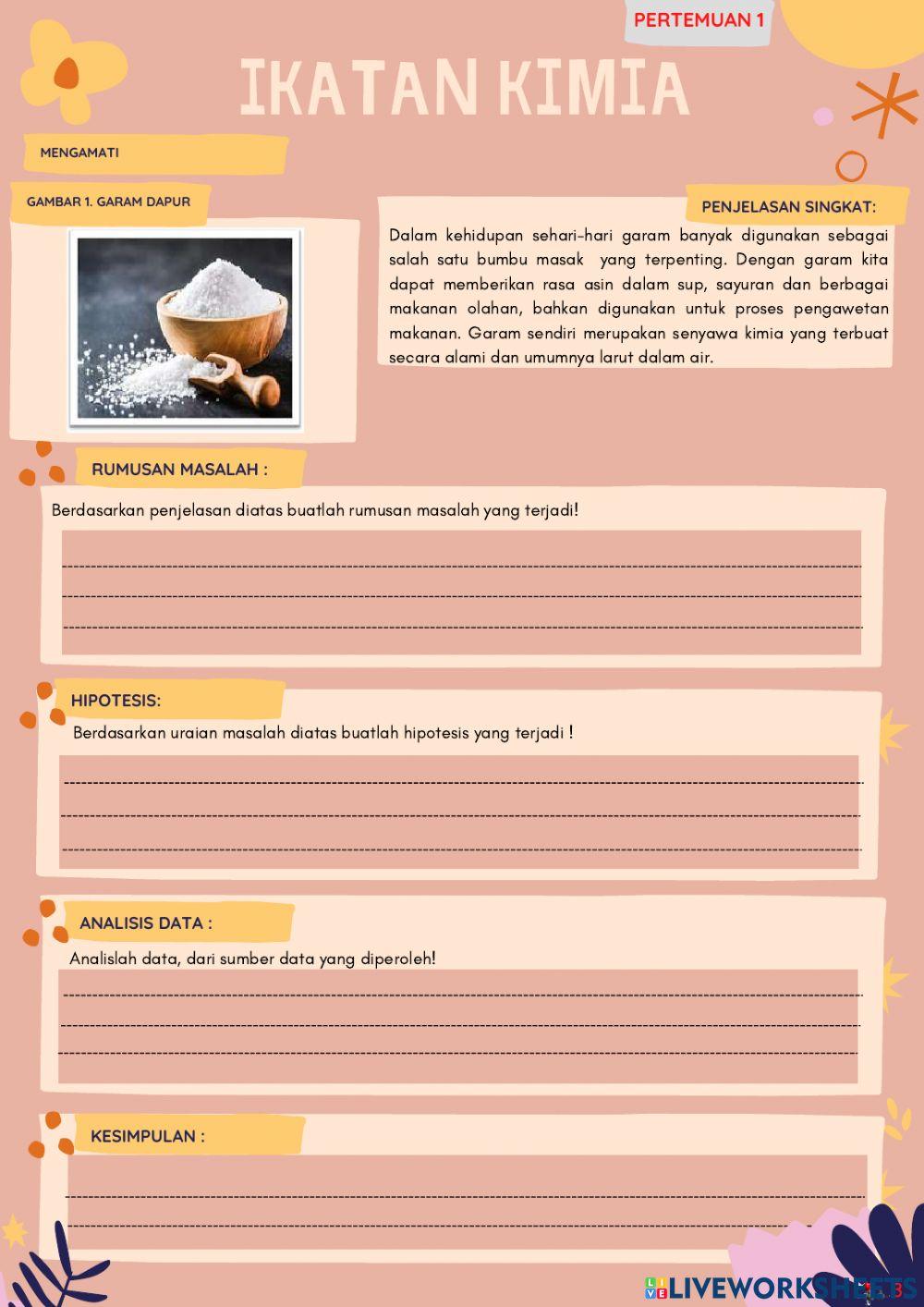 PERTEMUAN 1

IKATAN KIMIA

MENGAMATI

GAMBAR 1. GARAM DAPUR

PENJELASAN SINGKAT:

Dalam kehidupan sehari-hari garam banyak digunakan sebagai salah satu bumbu masak yang terpenting. Dengan garam kita dapat memberikan rasa asin dalam sup, sayuran dan berbagai makanan olahan, bahkan digunakan untuk proses pengawetan makanan. Garam sendiri merupakan senyawa kimia yang terbuat secara alami dan umumnya larut dalam air.

RUMUSAN MASALAH :

Berdasarkan penjelasan diatas buatlah rumusan masalah yang terjadi!

HIPOTESIS:

Berdasarkan uraian masalah diatas buatlah hipotesis yang terjadi !

ANALISIS DATA :

Analislah data, dari sumber data yang diperoleh!

KESIMPULAN :

LIVEWORKSHEETS